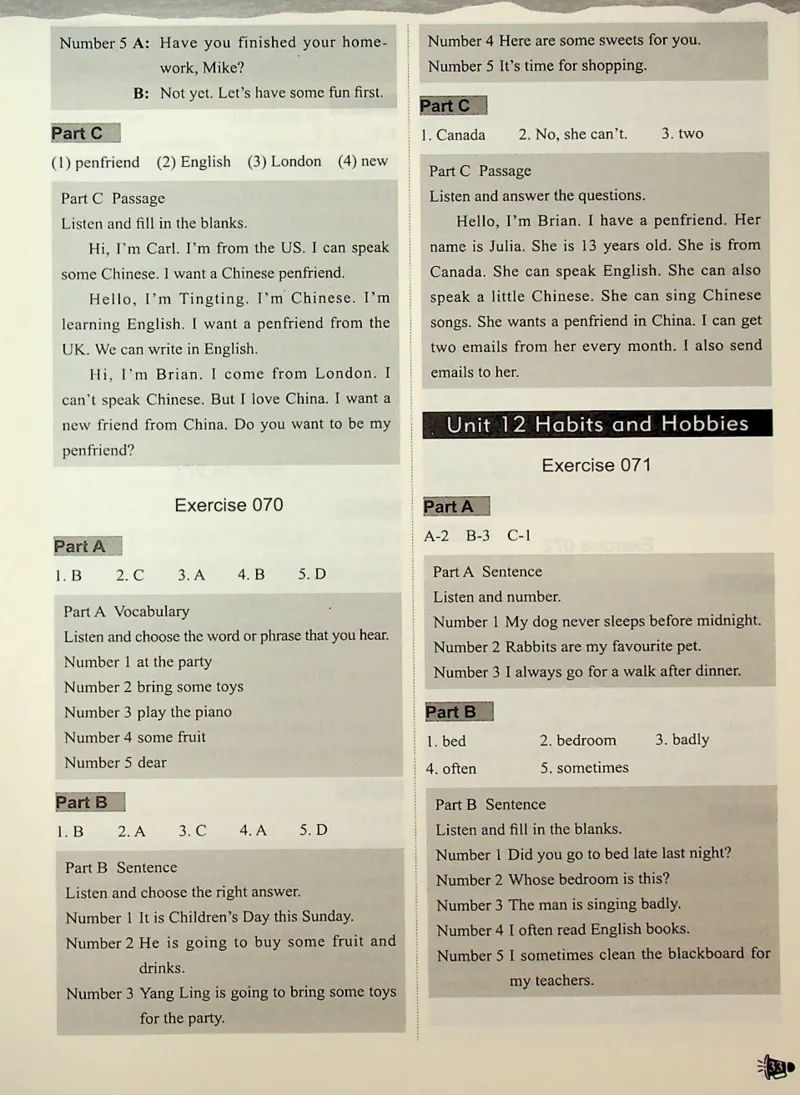 Number 5 A: Have you finished your homework, Mike?
B: Not yet. Let's have some fun first.

Part C

(1) penfriend (2) English (3) London (4) new

Part C Passage
Listen and fill in the blanks.
Hi, I'm Carl. I'm from the US. I can speak some Chinese. I want a Chinese penfriend.
Hello, I'm Tingting. I'm Chinese. I'm learning English. I want a penfriend from the UK. We can write in English.
Hi, I'm Brian. I come from London. I can't speak Chinese. But I love China. I want a new friend from China. Do you want to be my penfriend?

Exercise 070

Part A

1. B 2. C 3. A 4. B 5. D

Part A Vocabulary
Listen and choose the word or phrase that you hear.
Number 1 at the party
Number 2 bring some toys
Number 3 play the piano
Number 4 some fruit
Number 5 dear

Part B

1. B 2. A 3. C 4. A 5. D

Part B Sentence
Listen and choose the right answer.
Number 1 It is Children's Day this Sunday.
Number 2 He is going to buy some fruit and drinks.
Number 3 Yang Ling is going to bring some toys for the party.

Number 4 Here are some sweets for you.
Number 5 It's time for shopping.

Part C

1. Canada 2. No, she can't. 3. two

Part C Passage
Listen and answer the questions.
Hello, I'm Brian. I have a penfriend. Her name is Julia. She is 13 years old. She is from Canada. She can speak English. She can also speak a little Chinese. She can sing Chinese songs. She wants a penfriend in China. I can get two emails from her every month. I also send emails to her.

Unit 12 Habits and Hobbies

Exercise 071

Part A

A-2 B-3 C-1

Part A Sentence
Listen and number.
Number 1 My dog never sleeps before midnight.
Number 2 Rabbits are my favourite pet.
Number 3 I always go for a walk after dinner.

Part B

1. bed 2. bedroom 3. badly
4. often 5. sometimes

Part B Sentence
Listen and fill in the blanks.
Number 1 Did you go to bed late last night?
Number 2 Whose bedroom is this?
Number 3 The man is singing badly.
Number 4 I often read English books.
Number 5 I sometimes clean the blackboard for my teachers.

33